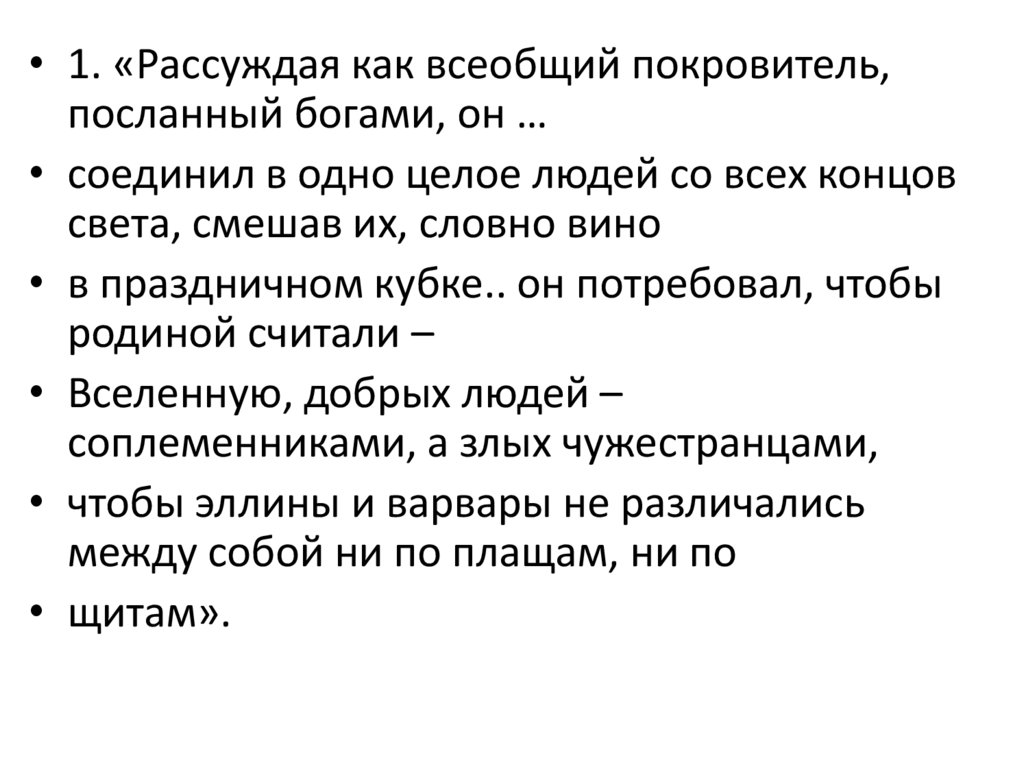 • 1. «Рассуждая как всеобщий покровитель, посланный богами, он …

• соединил в одно целое людей со всех концов света, смешав их, словно вино

• в праздничном кубке.. он потребовал, чтобы родиной считали –

• Вселенную, добрых людей – соплеменниками, а злых чужестранцами,

• чтобы эллины и варвары не различались между собой ни по плащам, ни по

• щитам».